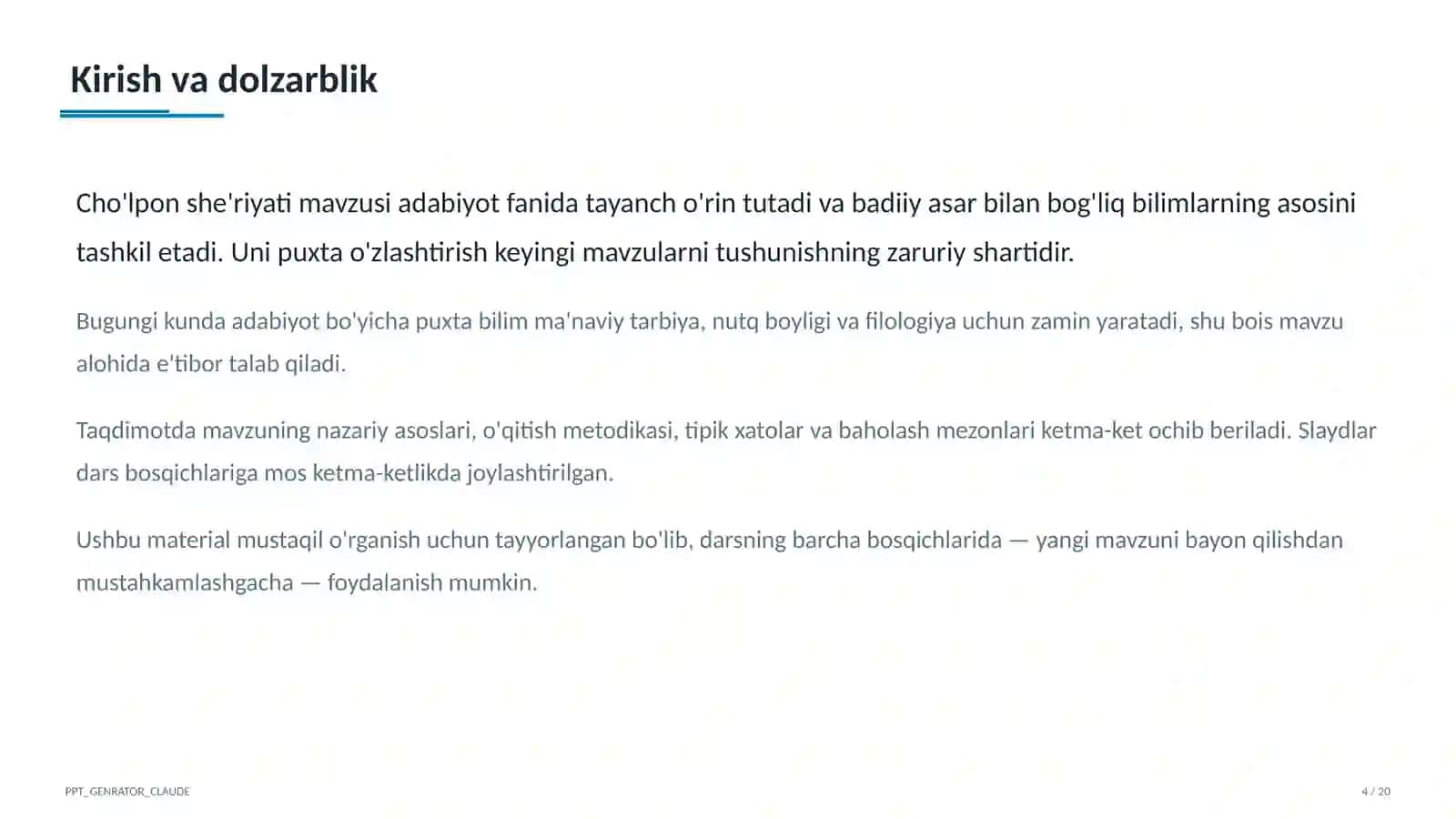 Kirish va dolzarblik

Cho'lpon she'riyati mavzusi adabiyot fanida tayanch o'rin tutadi va badiiy asar bilan bog'liq bilimlarning asosini tashkil etadi. Uni puxta o'zlashtirish keyingi mavzularni tushunishning zaruriy shartidir.

Bugungi kunda adabiyot bo'yicha puxta bilim ma'naviy tarbiya, nutq boyligi va filologiya uchun zamin yaratadi, shu bois mavzu alohida e'tibor talab qiladi.

Taqdimotda mavzuning nazariy asoslari, o'qitish metodikasi, tipik xatolar va baholash mezonlari ketma-ket ochib beriladi. Slaydlar dars bosqichlariga mos ketma-ketlikda joylashtirilgan.

Ushbu material mustaqil o'rganish uchun tayyorlangan bo'lib, darsning barcha bosqichlarida — yangi mavzuni bayon qilishdan mustahkamlashgacha — foydalanish mumkin.

PPT_GENRATOR_CLAUDE

4 / 20